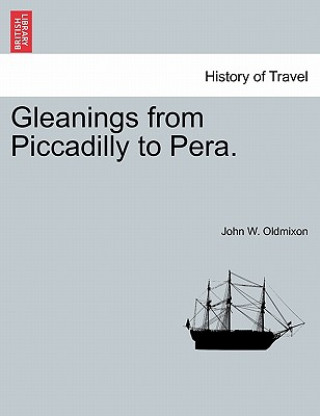 BRITISH LIBRARY

History of Travel

Gleanings from Piccadilly to Pera.

John W. Oldmixon